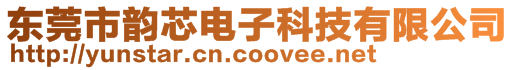 东莞市韵芯电子科技有限公司
http://yunstar.cn.coovee.net